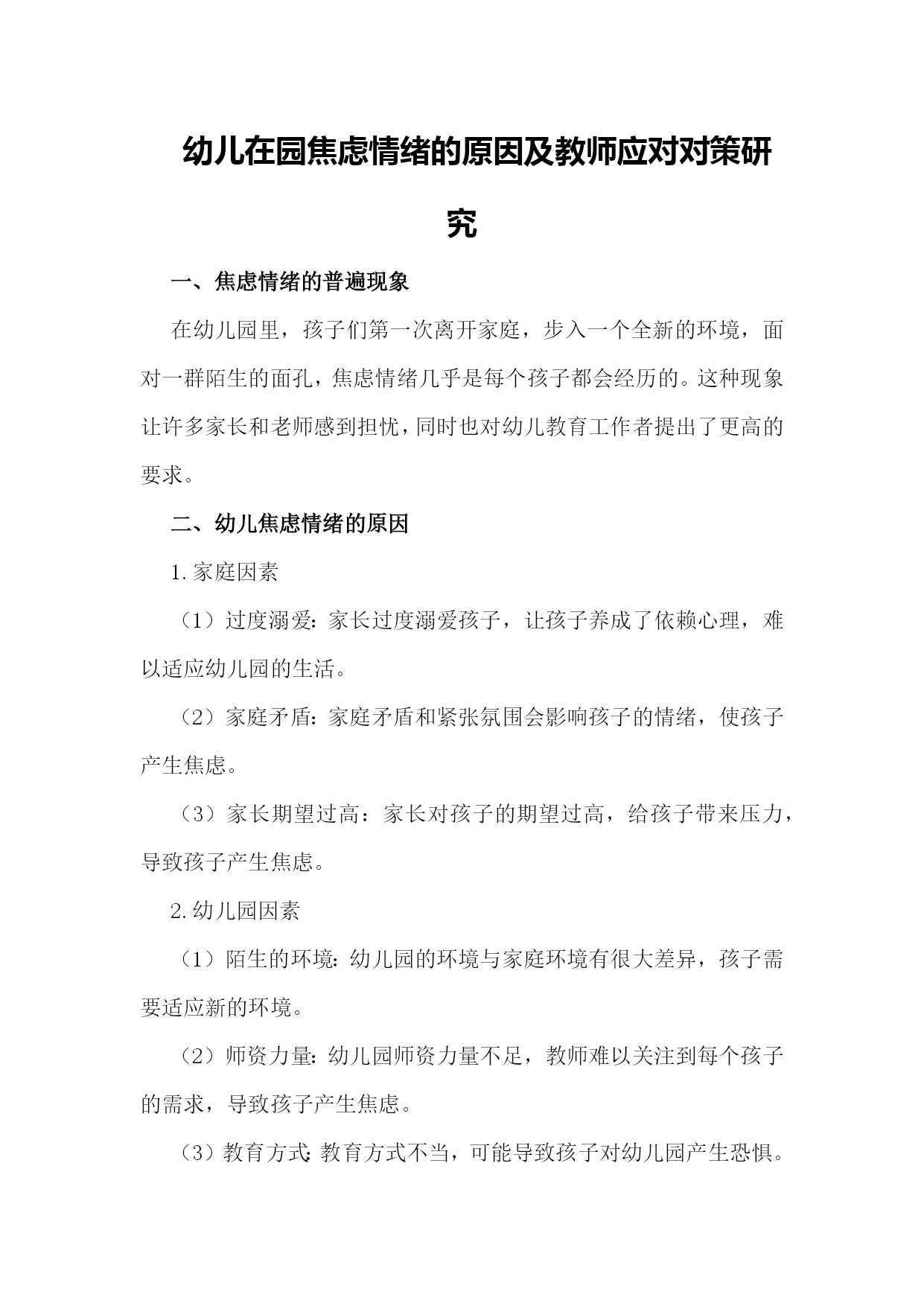 幼儿在园焦虑情绪的原因及教师应对对策研究

一、焦虑情绪的普遍现象

在幼儿园里，孩子们第一次离开家庭，步入一个全新的环境，面对一群陌生的面孔，焦虑情绪几乎是每个孩子都会经历的。这种现象让许多家长和老师感到担忧，同时也对幼儿教育工作者提出了更高的要求。

二、幼儿焦虑情绪的原因

1.家庭因素

（1）过度溺爱：家长过度溺爱孩子，让孩子养成了依赖心理，难以适应幼儿园的生活。

（2）家庭矛盾：家庭矛盾和紧张氛围会影响孩子的情绪，使孩子产生焦虑。

（3）家长期望过高：家长对孩子的期望过高，给孩子带来压力，导致孩子产生焦虑。

2.幼儿园因素

（1）陌生的环境：幼儿园的环境与家庭环境有很大差异，孩子需要适应新的环境。

（2）师资力量：幼儿园师资力量不足，教师难以关注到每个孩子的需求，导致孩子产生焦虑。

（3）教育方式：教育方式不当，可能导致孩子对幼儿园产生恐惧。